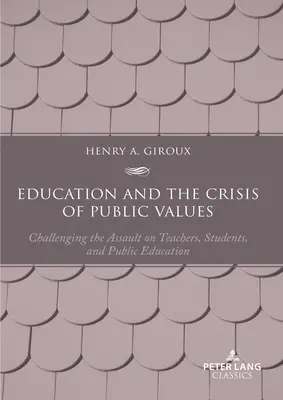 HENRY A. GIROUX

EDUCATION AND THE CRISIS OF PUBLIC VALUES

Challenging the Assault on Teachers, Students, and Public Education

PETER LANG
CLASSICS